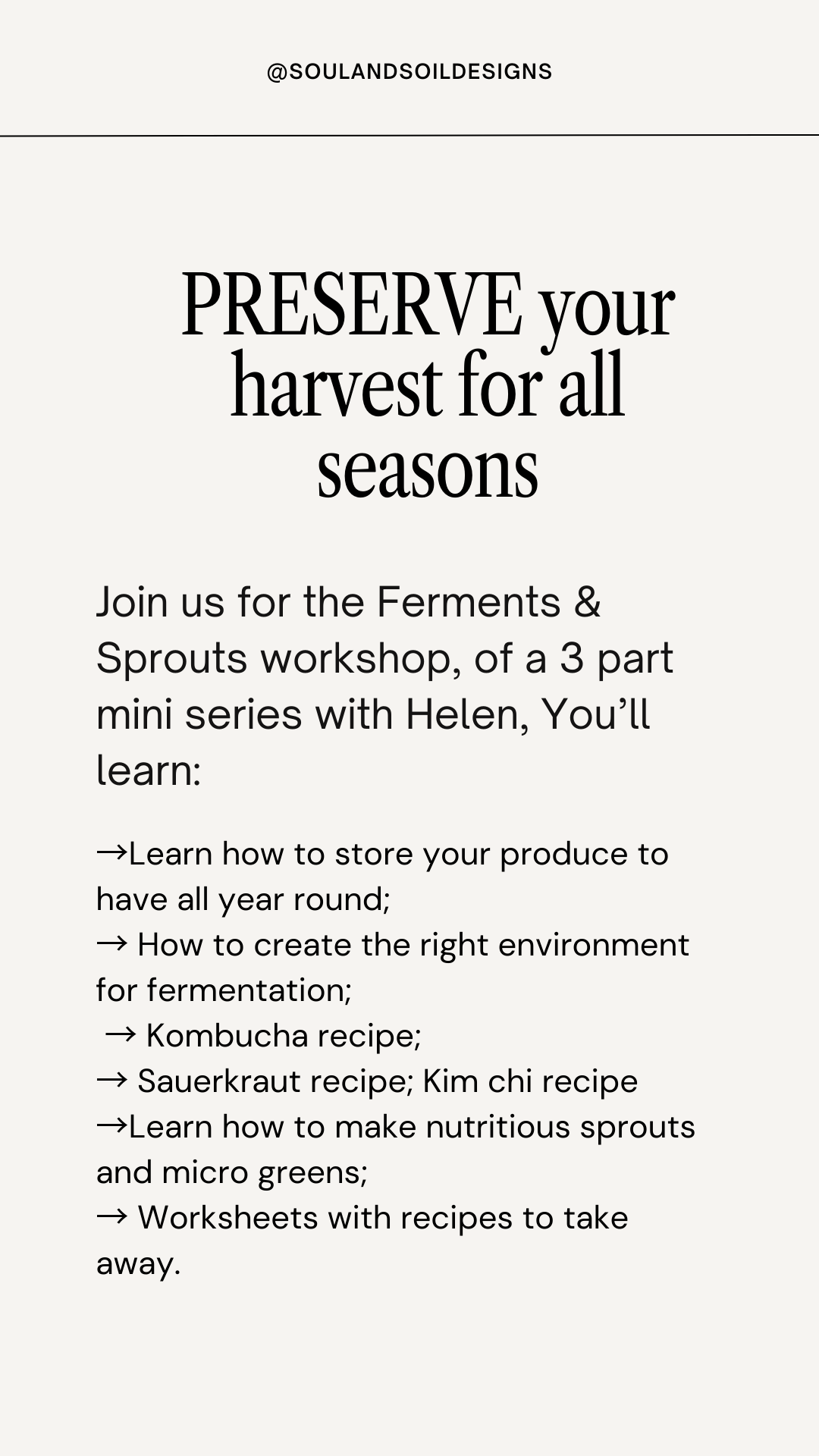 @SOULANDSOILDESIGNS

PRESERVE your harvest for all seasons

Join us for the Ferments & Sprouts workshop, of a 3 part mini series with Helen, You'll learn:

→Learn how to store your produce to have all year round;
→ How to create the right environment for fermentation;
→ Kombucha recipe;
→ Sauerkraut recipe; Kim chi recipe
→Learn how to make nutritious sprouts and micro greens;
→ Worksheets with recipes to take away.